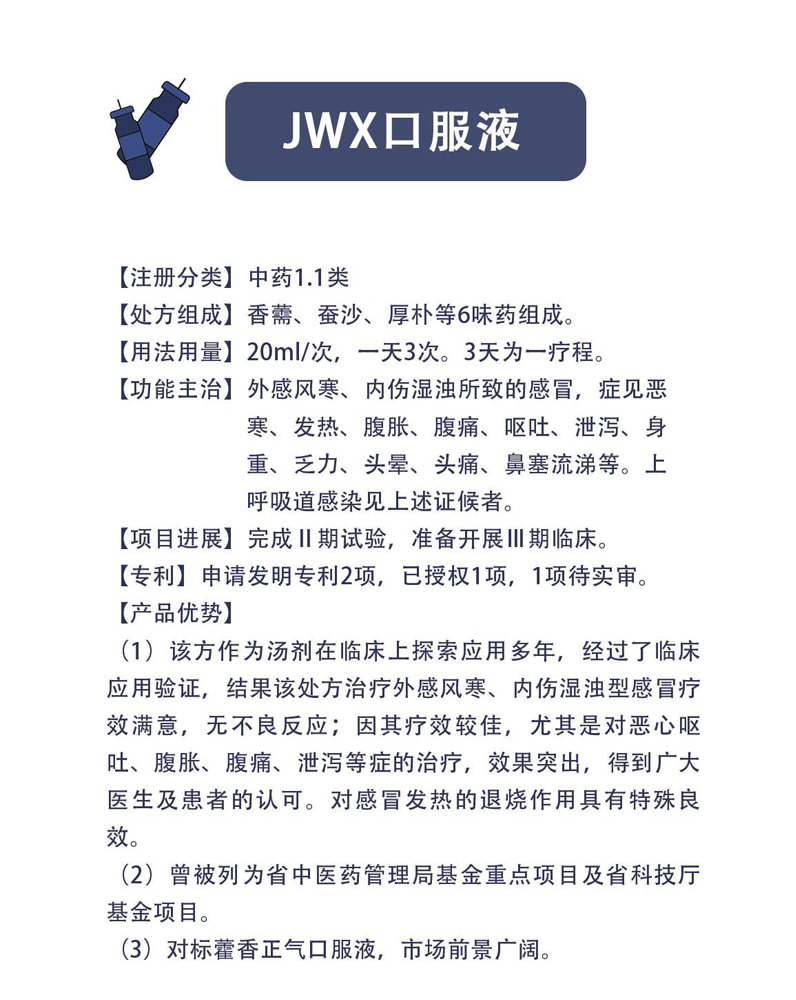 JWX口服液

【注册分类】中药1.1类

【处方组成】香薷、蚕沙、厚朴等6味药组成。

【用法用量】20ml/次，一天3次。3天为一疗程。

【功能主治】外感风寒、内伤湿浊所致的感冒，症见恶寒、发热、腹胀、腹痛、呕吐、泄泻、身重、乏力、头晕、头痛、鼻塞流涕等。上呼吸道感染见上述证候者。

【项目进展】完成II期试验，准备开展III期临床。

【专利】申请发明专利2项，已授权1项，1项待实审。

【产品优势】

（1）该方作为汤剂在临床上探索应用多年，经过了临床应用验证，结果该处方治疗外感风寒、内伤湿浊型感冒疗效满意，无不良反应；因其疗效较佳，尤其是对恶心呕吐、腹胀、腹痛、泄泻等症的治疗，效果突出，得到广大医生及患者的认可。对感冒发热的退烧作用具有特殊良效。

（2）曾被列为省中医药管理局基金重点项目及省科技厅基金项目。

（3）对标藿香正气口服液，市场前景广阔。